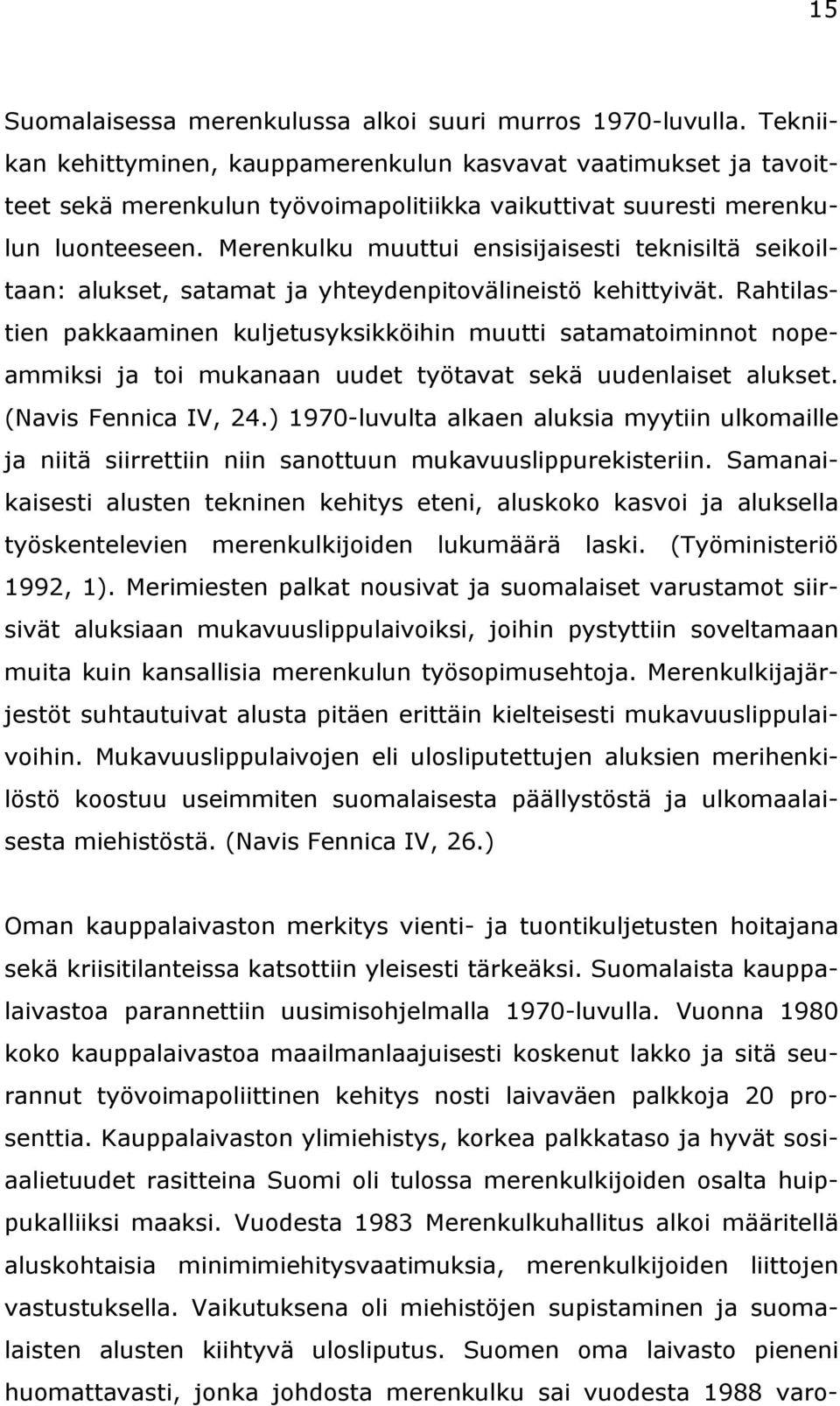 15

Suomalaisessa merenkulussa alkoi suuri murros 1970-luvulla. Tekniikan kehittyminen, kauppamerenkulun kasvavat vaatimukset ja tavoitteet sekä merenkulun työvoimapolitiikka vaikuttivat suuresti merenkulun luonteeseen. Merenkulku muuttui ensisijaisesti teknisiltä seikoiltaan: alukset, satamat ja yhteydenpitovälineistö kehittyivät. Rahtilastien pakkaaminen kuljetusyksikköihin muutti satamatoiminnot nopeammiksi ja toi mukanaan uudet työtavat sekä uudenlaiset alukset. (Navis Fennica IV, 24.) 1970-luvulta alkaen aluksia myytiin ulkomaille ja niitä siirrettiin niin sanottuun mukavuuslippurekisteriin. Samanaikaisesti alusten tekninen kehitys eteni, aluskoko kasvoi ja aluksella työskentelevien merenkulkijoiden lukumäärä laski. (Työministeriö 1992, 1). Merimiesten palkat nousivat ja suomalaiset varustamot siirsivät aluksiaan mukavuuslippulaivoiksi, joihin pystyttiin soveltamaan muita kuin kansallisia merenkulun työsopimusehtoja. Merenkulkijajärjestöt suhtautuivat alusta pitäen erittäin kielteisesti mukavuuslippulaivoihin. Mukavuuslippulaivojen eli ulosliputettujen aluksien merihenkilöstö koostuu useimmiten suomalaisesta päällystöstä ja ulkomaalaisesta miehistöstä. (Navis Fennica IV, 26.)

Oman kauppalaivaston merkitys vienti- ja tuontikuljetusten hoitajana sekä kriisitilanteissa katsottiin yleisesti tärkeäksi. Suomalaista kauppalaivastoa parannettiin uusimisohjelmalla 1970-luvulla. Vuonna 1980 koko kauppalaivastoa maailmanlaajuisesti koskenut lakko ja sitä seurannut työvoimapoliittinen kehitys nosti laivaväen palkkoja 20 prosenttia. Kauppalaivaston ylimiehistys, korkea palkkataso ja hyvät sosiaalietuudet rasitteina Suomi oli tulossa merenkulkijoiden osalta huippukalliiksi maaksi. Vuodesta 1983 Merenkulkuhallitus alkoi määritellä aluskohtaisia minimimiehitysvaatimuksia, merenkulkijoiden liittojen vastustuksella. Vaikutuksena oli miehistöjen supistaminen ja suomalaisten alusten kiihtyvä ulosliputus. Suomen oma laivasto pieneni huomattavasti, jonka johdosta merenkulku sai vuodesta 1988 varo-